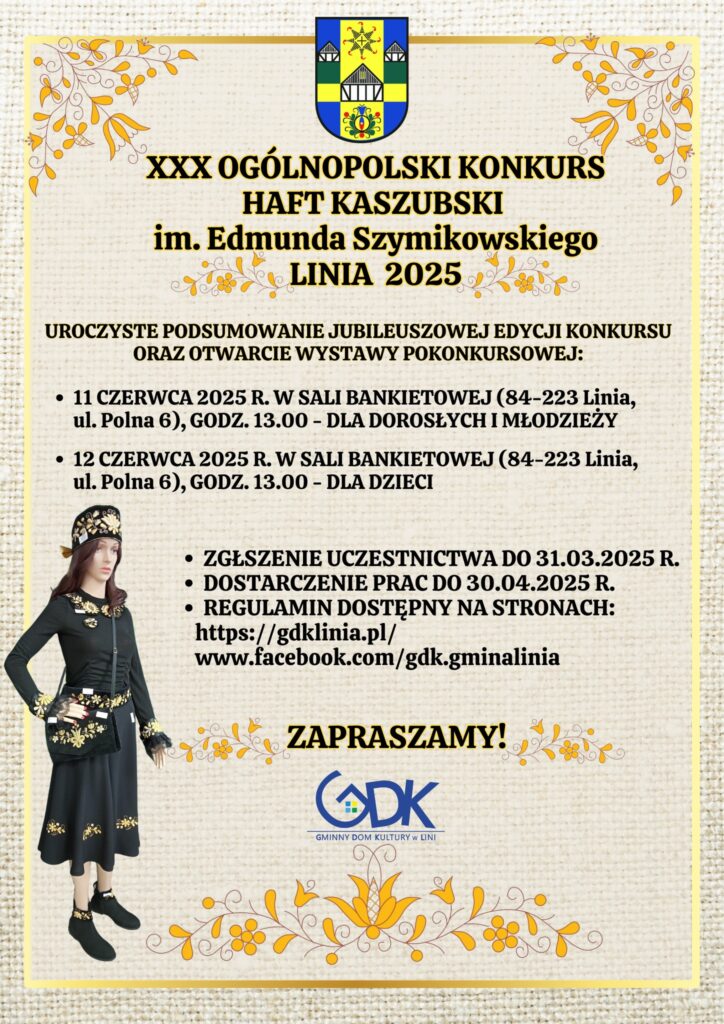 XXX OGÓLNOPOLSKI KONKURS
HAFT KASZUBSKI
im. Edmunda Szymikowskiego
LINIA 2025

UROCZYSTE PODSUMOWANIE JUBILEUSZOWEJ EDYCJI KONKURSU ORAZ OTWARCIE WYSTAWY POKONKURSOWEJ:

• 11 CZERWCA 2025 R. W SALI BANKIETOWEJ (84-223 Linia, ul. Polna 6), GODZ. 13.00 - DLA DOROSŁYCH I MŁODZIEŻY
• 12 CZERWCA 2025 R. W SALI BANKIETOWEJ (84-223 Linia, ul. Polna 6), GODZ. 13.00 - DLA DZIECI

• ZGŁSZENIE UCZESTNICTWA DO 31.03.2025 R.
• DOSTARCZENIE PRAC DO 30.04.2025 R.
• REGULAMIN DOSTĘPNY NA STRONACH:
https://gdklinia.pl/
www.facebook.com/gdk.gminalinia

ZAPRASZAMY!

GDK
GMINNY DOM KULTURY w LINI